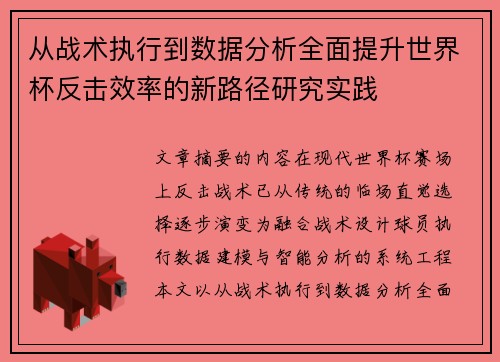 从战术执行到数据分析全面提升世界杯反击效率的新路径研究实践

文章摘要的内容在现代世界杯赛场上反击战术已从传统的临场直觉选择逐步演变为融合战术设计球员执行数据建模与智能分析的系统工程本文以从战术执行到数据分析全面